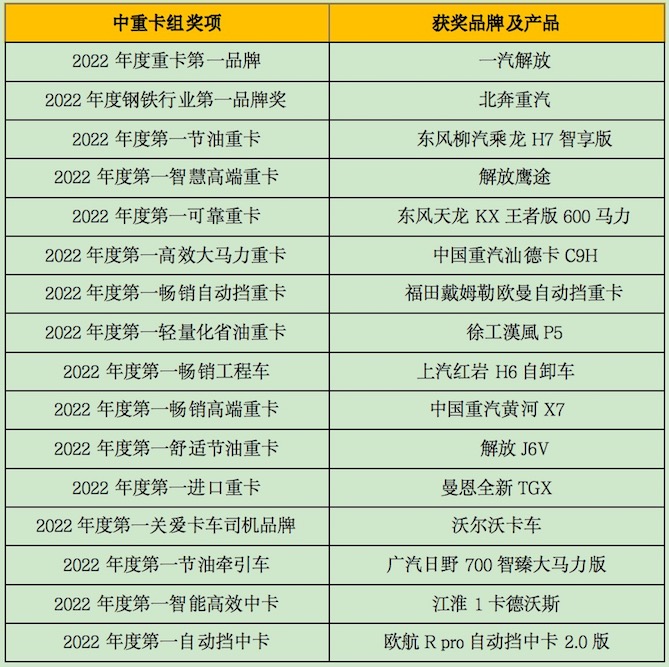 | 中重卡组奖项 | 获奖品牌及产品 |
|---|---|
| 2022年度重卡第一品牌 | 一汽解放 |
| 2022年度钢铁行业第一品牌奖 | 北奔重汽 |
| 2022年度第一节油重卡 | 东风柳汽乘龙H7智享版 |
| 2022年度第一智慧高端重卡 | 解放鹰途 |
| 2022年度第一可靠重卡 | 东风天龙KX王者版600马力 |
| 2022年度第一高效大马力重卡 | 中国重汽汕德卡C9H |
| 2022年度第一畅销自动挡重卡 | 福田戴姆勒欧曼自动挡重卡 |
| 2022年度第一轻量化省油重卡 | 徐工漢風P5 |
| 2022年度第一畅销工程车 | 上汽红岩H6自卸车 |
| 2022年度第一畅销高端重卡 | 中国重汽黄河X7 |
| 2022年度第一舒适节油重卡 | 解放J6V |
| 2022年度第一进口重卡 | 曼恩全新TGX |
| 2022年度第一关爱卡车司机品牌 | 沃尔沃卡车 |
| 2022年度第一节油牵引车 | 广汽日野700智臻大马力版 |
| 2022年度第一智能高效中卡 | 江淮1卡德沃斯 |
| 2022年度第一自动挡中卡 | 欧航R pro自动挡中卡2.0版 |